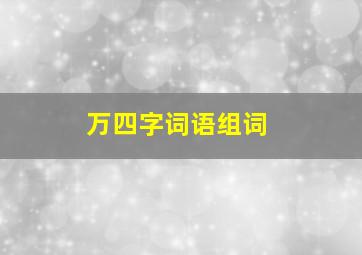 万四字词语组词